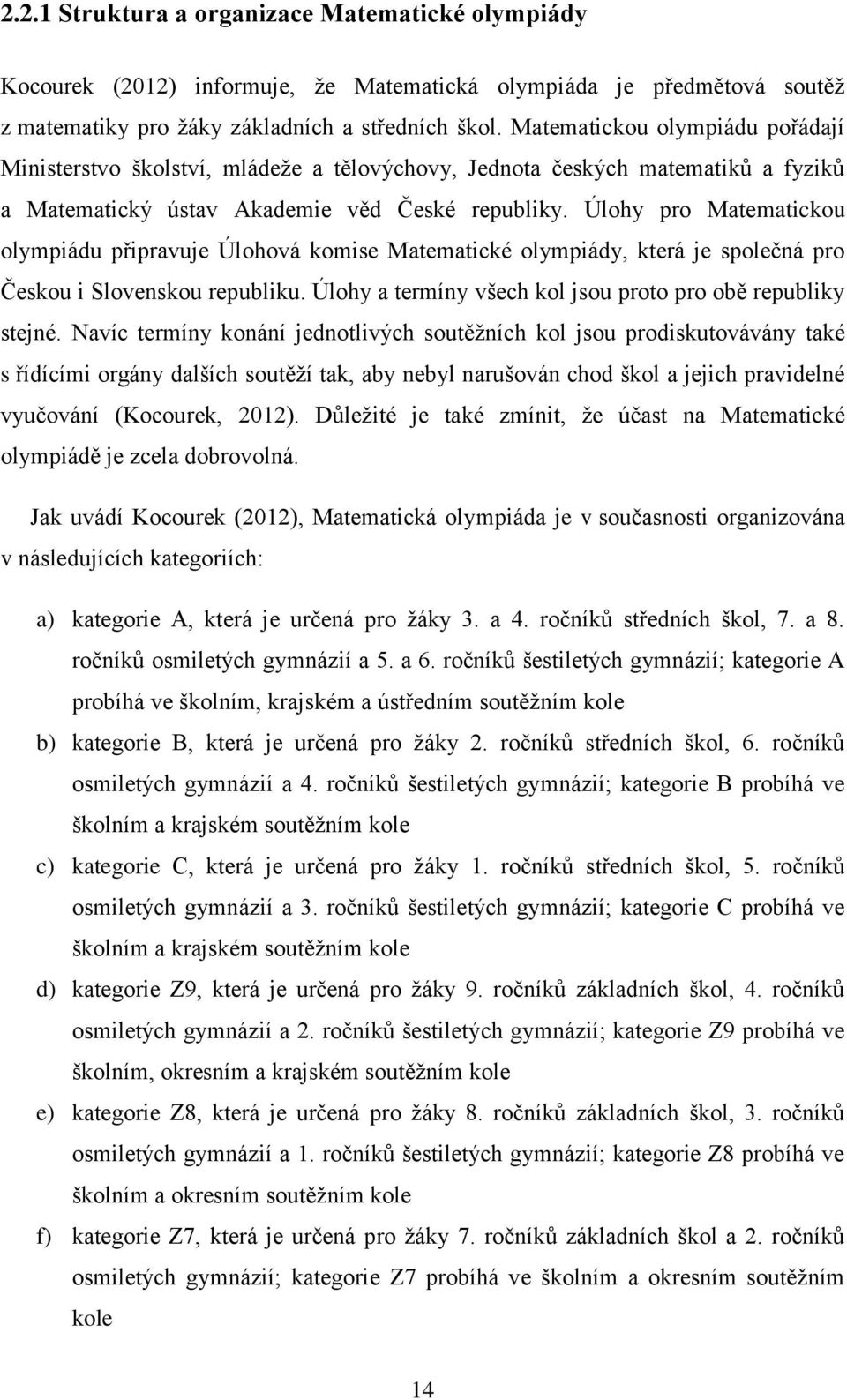 2.2.1 Struktura a organizace Matematické olympiády

Kocourek (2012) informuje, že Matematická olympiáda je předmětová soutěž z matematiky pro žáky základních a středních škol. Matematickou olympiádu pořádají Ministerstvo školství, mládeže a tělovýchovy, Jednota českých matematiků a fyziků a Matematický ústav Akademie věd České republiky. Úlohy pro Matematickou olympiádu připravuje Úlohová komise Matematické olympiády, která je společná pro Českou i Slovenskou republiku. Úlohy a termíny všech kol jsou proto pro obě republiky stejné. Navíc termíny konání jednotlivých soutěžních kol jsou prodiskutovávány také s řídícími orgány dalších soutěží tak, aby nebyl narušován chod škol a jejich pravidelné vyučování (Kocourek, 2012). Důležité je také zmínit, že účast na Matematické olympiádě je zcela dobrovolná.

Jak uvádí Kocourek (2012), Matematická olympiáda je v současnosti organizována v následujících kategoriích:

a) kategorie A, která je určená pro žáky 3. a 4. ročníků středních škol, 7. a 8. ročníků osmiletých gymnázií a 5. a 6. ročníků šestiletých gymnázií; kategorie A probíhá ve školním, krajském a ústředním soutěžním kole

b) kategorie B, která je určená pro žáky 2. ročníků středních škol, 6. ročníků osmiletých gymnázií a 4. ročníků šestiletých gymnázií; kategorie B probíhá ve školním a krajském soutěžním kole

c) kategorie C, která je určená pro žáky 1. ročníků středních škol, 5. ročníků osmiletých gymnázií a 3. ročníků šestiletých gymnázií; kategorie C probíhá ve školním a krajském soutěžním kole

d) kategorie Z9, která je určená pro žáky 9. ročníků základních škol, 4. ročníků osmiletých gymnázií a 2. ročníků šestiletých gymnázií; kategorie Z9 probíhá ve školním, okresním a krajském soutěžním kole

e) kategorie Z8, která je určená pro žáky 8. ročníků základních škol, 3. ročníků osmiletých gymnázií a 1. ročníků šestiletých gymnázií; kategorie Z8 probíhá ve školním a okresním soutěžním kole

f) kategorie Z7, která je určená pro žáky 7. ročníků základních škol a 2. ročníků osmiletých gymnázií; kategorie Z7 probíhá ve školním a okresním soutěžním kole

14